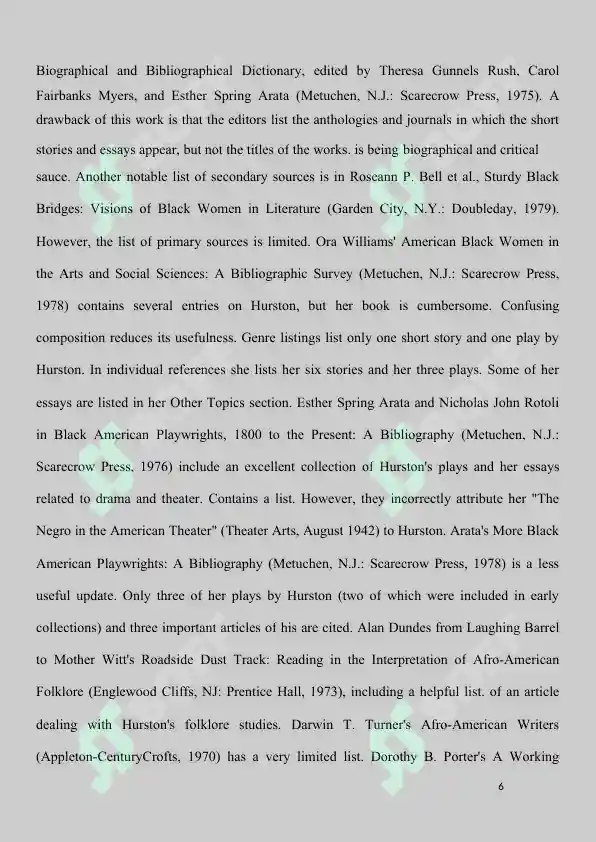 Biographical and Bibliographical Dictionary, edited by Theresa Gunnels Rush, Carol Fairbanks Myers, and Esther Spring Arata (Metuchen, N.J.: Scarecrow Press, 1975). A drawback of this work is that the editors list the anthologies and journals in which the short stories and essays appear, but not the titles of the works. is being biographical and critical sauce. Another notable list of secondary sources is in Roseann P. Bell et al., Sturdy Black Bridges: Visions of Black Women in Literature (Garden City, N.Y.: Doubleday, 1979). However, the list of primary sources is limited. Ora Williams' American Black Women in the Arts and Social Sciences: A Bibliographic Survey (Metuchen, N.J.: Scarecrow Press, 1978) contains several entries on Hurston, but her book is cumbersome. Confusing composition reduces its usefulness. Genre listings list only one short story and one play by Hurston. In individual references she lists her six stories and her three plays. Some of her essays are listed in her Other Topics section. Esther Spring Arata and Nicholas John Rotoli in Black American Playwrights, 1800 to the Present: A Bibliography (Metuchen, N.J.: Scarecrow Press, 1976) include an excellent collection of Hurston's plays and her essays related to drama and theater. Contains a list. However, they incorrectly attribute her "The Negro in the American Theater" (Theater Arts, August 1942) to Hurston. Arata's More Black American Playwrights: A Bibliography (Metuchen, N.J.: Scarecrow Press, 1978) is a less useful update. Only three of her plays by Hurston (two of which were included in early collections) and three important articles of his are cited. Alan Dundes from Laughing Barrel to Mother Witt's Roadside Dust Track: Reading in the Interpretation of Afro-American Folklore (Englewood Cliffs, NJ: Prentice Hall, 1973), including a helpful list. of an article dealing with Hurston's folklore studies. Darwin T. Turner's Afro-American Writers (Appleton-CenturyCrofts, 1970) has a very limited list. Dorothy B. Porter's A Working

6